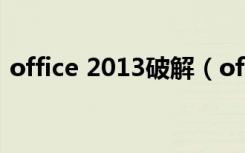 office 2013破解（of